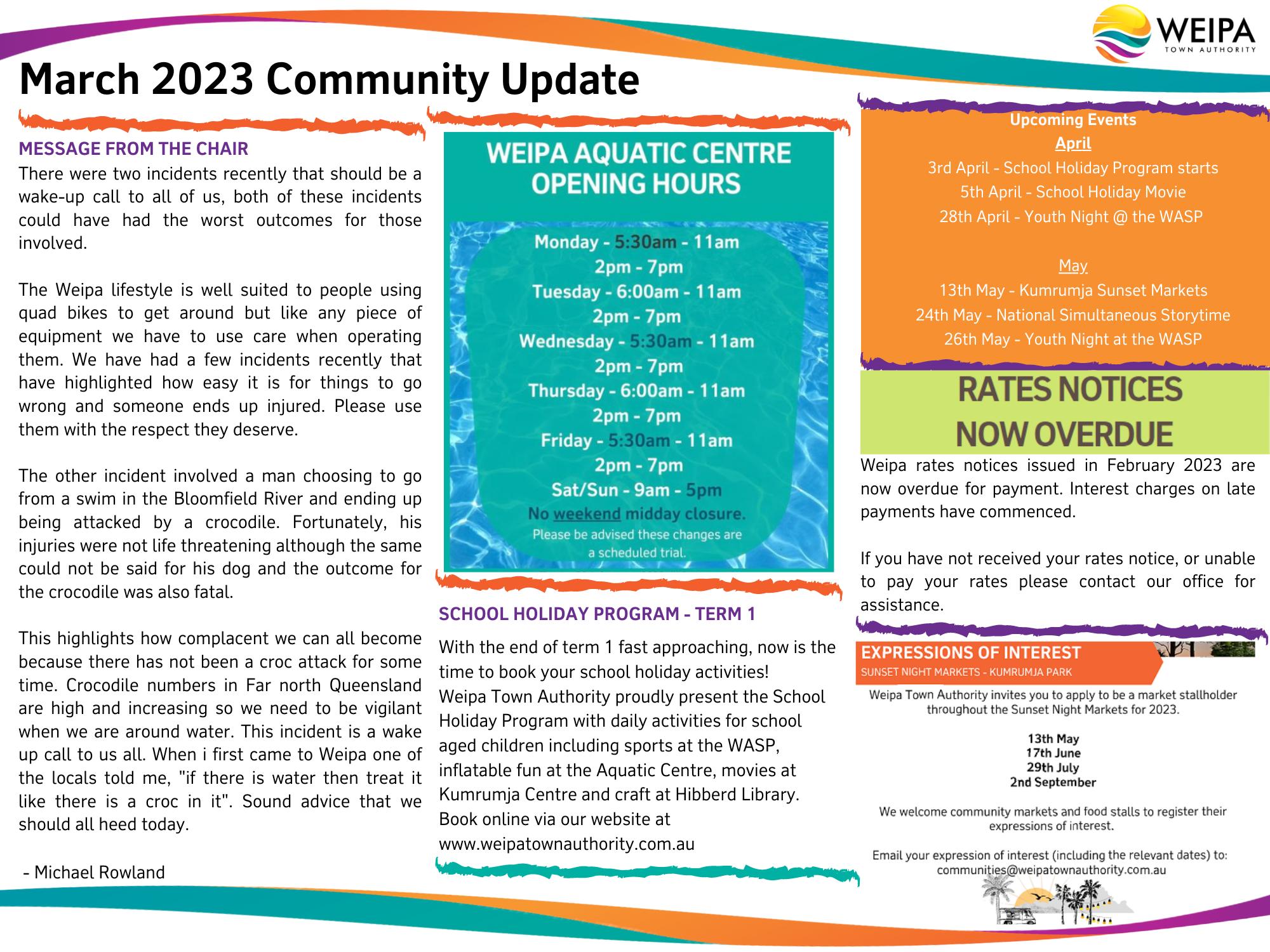 WEIPA
TOWN AUTHORITY

March 2023 Community Update

MESSAGE FROM THE CHAIR
There were two incidents recently that should be a wake-up call to all of us, both of these incidents could have had the worst outcomes for those involved.

The Weipa lifestyle is well suited to people using quad bikes to get around but like any piece of equipment we have to use care when operating them. We have had a few incidents recently that have highlighted how easy it is for things to go wrong and someone ends up injured. Please use them with the respect they deserve.

The other incident involved a man choosing to go from a swim in the Bloomfield River and ending up being attacked by a crocodile. Fortunately, his injuries were not life threatening although the same could not be said for his dog and the outcome for the crocodile was also fatal.

This highlights how complacent we can all become because there has not been a croc attack for some time. Crocodile numbers in Far north Queensland are high and increasing so we need to be vigilant when we are around water. This incident is a wake up call to us all. When i first came to Weipa one of the locals told me, "if there is water then treat it like there is a croc in it". Sound advice that we should all heed today.

- Michael Rowland

WEIPA AQUATIC CENTRE OPENING HOURS

Monday - 5:30am - 11am
2pm - 7pm
Tuesday - 6:00am - 11am
2pm - 7pm
Wednesday - 5:30am - 11am
2pm - 7pm
Thursday - 6:00am - 11am
2pm - 7pm
Friday - 5:30am - 11am
2pm - 7pm
Sat/Sun - 9am - 5pm
No weekend midday closure.
Please be advised these changes are a scheduled trial.

SCHOOL HOLIDAY PROGRAM - TERM 1
With the end of term 1 fast approaching, now is the time to book your school holiday activities!
Weipa Town Authority proudly present the School Holiday Program with daily activities for school aged children including sports at the WASP, inflatable fun at the Aquatic Centre, movies at Kumrumja Centre and craft at Hibberd Library.
Book online via our website at www.weipatownauthority.com.au

Upcoming Events
April
3rd April - School Holiday Program starts
5th April - School Holiday Movie
28th April - Youth Night @ the WASP

May
13th May - Kumrumja Sunset Markets
24th May - National Simultaneous Storytime
26th May - Youth Night at the WASP

RATES NOTICES NOW OVERDUE
Weipa rates notices issued in February 2023 are now overdue for payment. Interest charges on late payments have commenced.

If you have not received your rates notice, or unable to pay your rates please contact our office for assistance.

EXPRESSIONS OF INTEREST
SUNSET NIGHT MARKETS - KUMRUMJA PARK
Weipa Town Authority invites you to apply to be a market stallholder throughout the Sunset Night Markets for 2023.

13th May
17th June
29th July
2nd September

We welcome community markets and food stalls to register their expressions of interest.

Email your expression of interest (including the relevant dates) to: communities@weipatownauthority.com.au